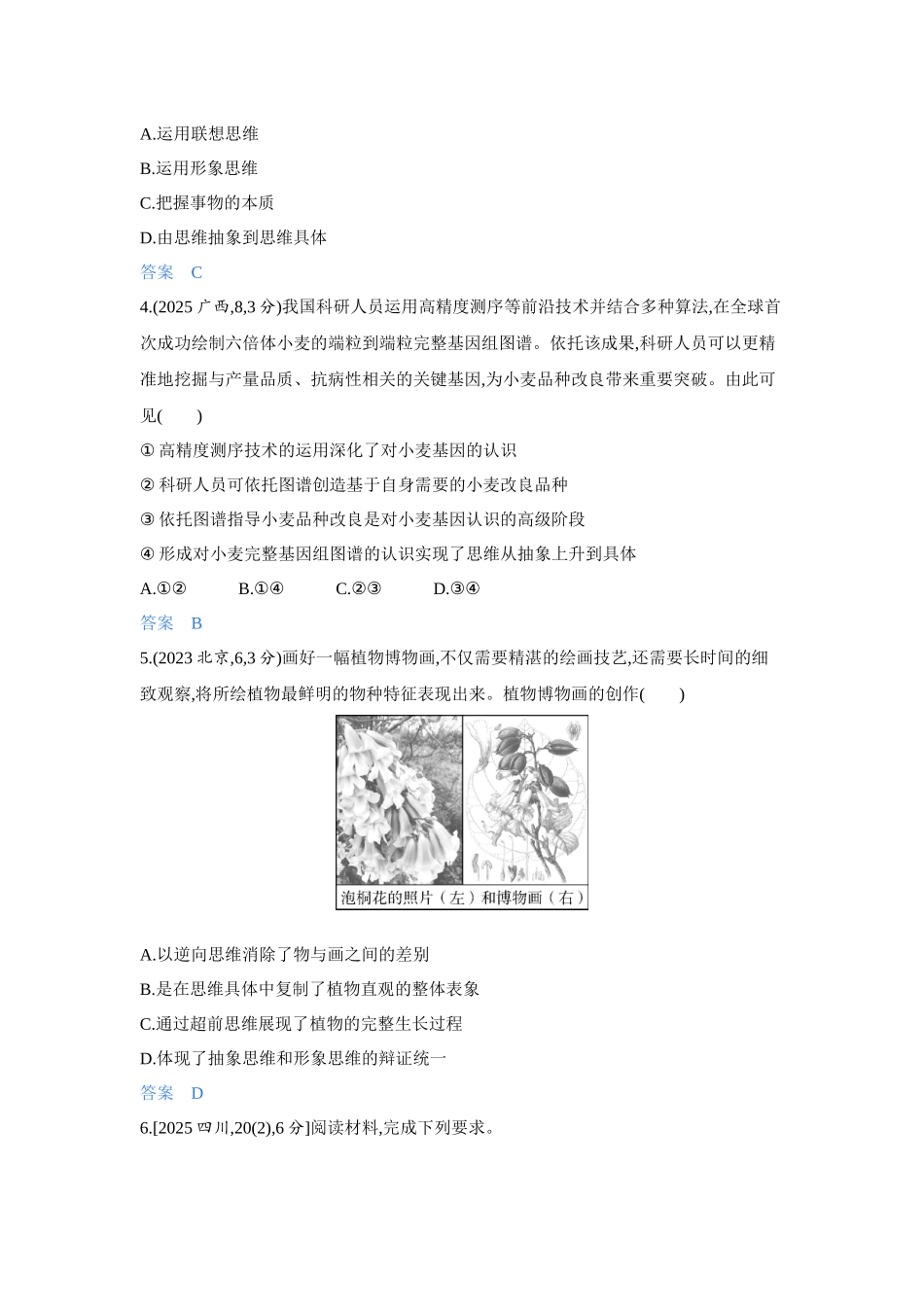 A.运用联想思维

B.运用形象思维

C.把握事物的本质

D.由思维抽象到思维具体

答案 C

4.(2025广西,8,3分)我国科研人员运用高精度测序等前沿技术并结合多种算法,在全球首次成功绘制六倍体小麦的端粒到端粒完整基因组图谱。依托该成果,科研人员可以更精准地挖掘与产量品质、抗病性相关的关键基因,为小麦品种改良带来重要突破。由此可见(　　)

①高精度测序技术的运用深化了对小麦基因的认识

②科研人员可依托图谱创造基于自身需要的小麦改良品种

③依托图谱指导小麦品种改良是对小麦基因认识的高级阶段

④形成对小麦完整基因组图谱的认识实现了思维从抽象上升到具体

A.①② B.①④ C.②③ D.③④

答案 B

5.(2023北京,6,3分)画好一幅植物博物画,不仅需要精湛的绘画技艺,还需要长时间的细致观察,将所绘植物最鲜明的物种特征表现出来。植物博物画的创作(　　)

泡桐花的照片(左)和博物画(右)

A.以逆向思维消除了物与画之间的差别

B.是在思维具体中复制了植物直观的整体表象

C.通过超前思维展现了植物的完整生长过程

D.体现了抽象思维和形象思维的辩证统一

答案 D

6.[2025四川,20(2),6分]阅读材料,完成下列要求。